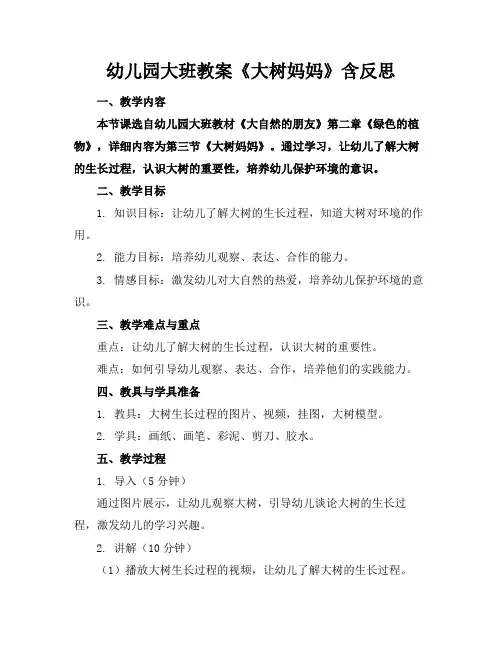 幼儿园大班教案《大树妈妈》含反思

一、教学内容

本节课选自幼儿园大班教材《大自然的朋友》第二章《绿色的植物》，详细内容为第三节《大树妈妈》。通过学习，让幼儿了解大树的生长过程，认识大树的重要性，培养幼儿保护环境的意识。

二、教学目标

1. 知识目标：让幼儿了解大树的生长过程，知道大树对环境的作用。

2. 能力目标：培养幼儿观察、表达、合作的能力。

3. 情感目标：激发幼儿对大自然的热爱，培养幼儿保护环境的意识。

三、教学难点与重点

重点：让幼儿了解大树的生长过程，认识大树的重要性。

难点：如何引导幼儿观察、表达、合作，培养他们的实践能力。

四、教具与学具准备

1. 教具：大树生长过程的图片、视频，挂图，大树模型。

2. 学具：画纸、画笔、彩泥、剪刀、胶水。

五、教学过程

1. 导入（5 分钟）

通过图片展示，让幼儿观察大树，引导幼儿谈论大树的生长过程，激发幼儿的学习兴趣。

2. 讲解（10 分钟）

（1）播放大树生长过程的视频，让幼儿了解大树的生长过程。